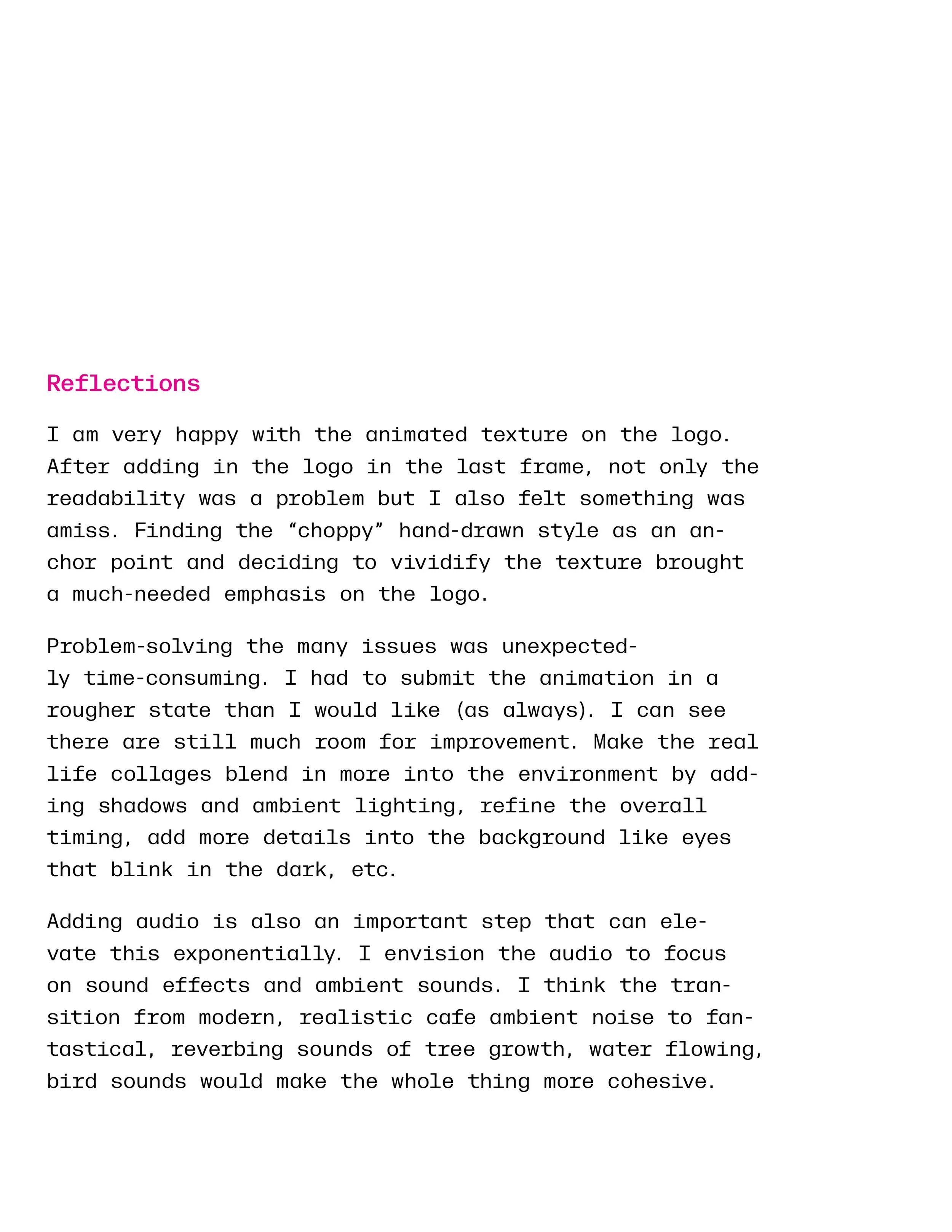 Reflections

I am very happy with the animated texture on the logo. After adding in the logo in the last frame, not only the readability was a problem but I also felt something was amiss. Finding the "choppy" hand-drawn style as an anchor point and deciding to vividify the texture brought a much-needed emphasis on the logo.

Problem-solving the many issues was unexpectedly time-consuming. I had to submit the animation in a rougher state than I would like (as always). I can see there are still much room for improvement. Make the real life collages blend in more into the environment by adding shadows and ambient lighting, refine the overall timing, add more details into the background like eyes that blink in the dark, etc.

Adding audio is also an important step that can elevate this exponentially. I envision the audio to focus on sound effects and ambient sounds. I think the transition from modern, realistic cafe ambient noise to fantastical, reverbing sounds of tree growth, water flowing, bird sounds would make the whole thing more cohesive.